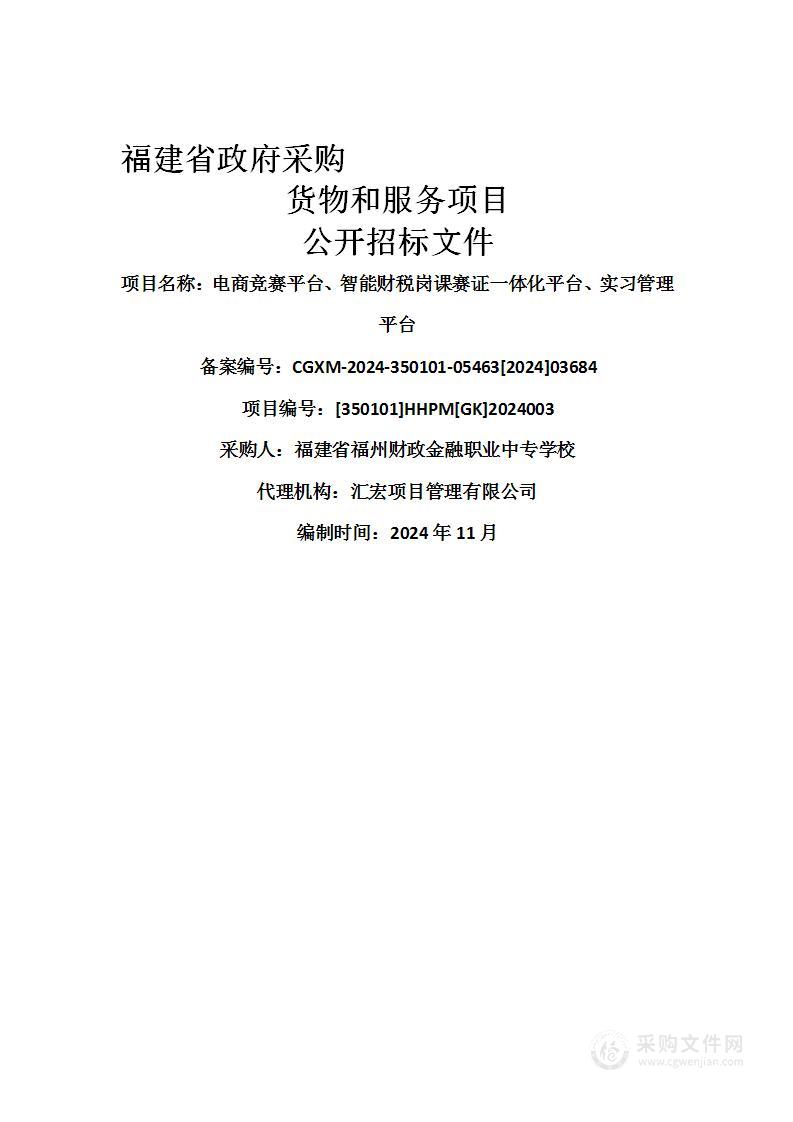 福建省政府采购

货物和服务项目

公开招标文件

项目名称：电商竞赛平台、智能财税岗课赛证一体化平台、实习管理平台

备案编号：CGXM-2024-350101-05463[2024]03684

项目编号：[350101]HHPM[GK]2024003

采购人：福建省福州财政金融职业中专学校

代理机构：汇宏项目管理有限公司

编制时间：2024 年 11 月

采购文件网
www.cgwenjian.com